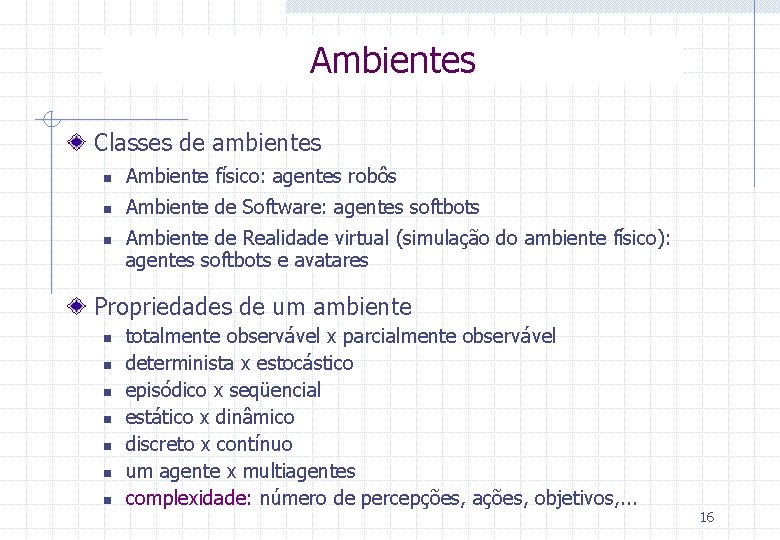 Ambientes

Classes de ambientes

- Ambiente físico: agentes robôs
- Ambiente de Software: agentes softbots
- Ambiente de Realidade virtual (simulação do ambiente físico): agentes softbots e avatares

Propriedades de um ambiente

- totalmente observável x parcialmente observável
- determinista x estocástico
- episódico x seqüencial
- estático x dinâmico
- discreto x contínuo
- um agente x multiagentes
- complexidade: número de percepções, ações, objetivos,...

16